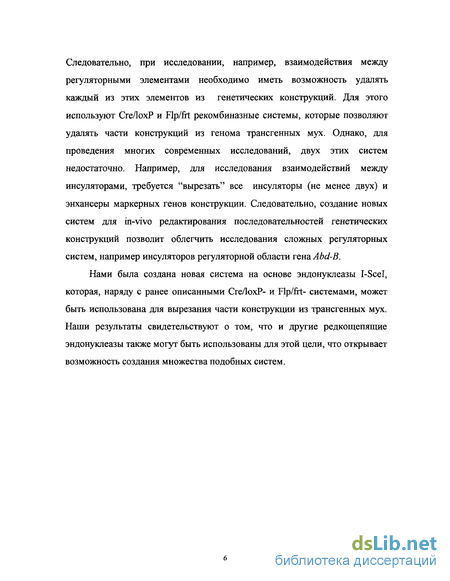 Следовательно, при исследовании, например, взаимодействия между регуляторными элементами необходимо иметь возможность удалять каждый из этих элементов из генетических конструкций. Для этого используют Cre/loxP и Flp/frt рекомбиназные системы, которые позволяют удалять части конструкций из генома трансгенных мух. Однако, для проведения многих современных исследований, двух этих систем недостаточно. Например, для исследования взаимодействий между инсуляторами, требуется "вырезать" все инсуляторы (не менее двух) и энхансеры маркерных генов конструкции. Следовательно, создание новых систем для in-vivo редактирования последовательностей генетических конструкций позволит облегчить исследования сложных регуляторных систем, например инсуляторов регуляторной области гена Abd-B.

Нами была создана новая система на основе эндонуклеазы I-SceI, которая, наряду с ранее описанными Cre/loxP- и Flp/frt- системами, может быть использована для вырезания части конструкции из трансгенных мух. Наши результаты свидетельствуют о том, что и другие редкощепящие эндонуклеазы также могут быть использованы для этой цели, что открывает возможность создания множества подобных систем.

6

dsLib.net
библиотека диссертаций